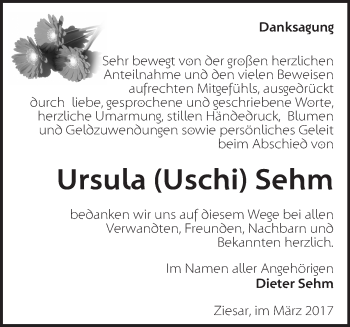 Danksagung

Sehr bewegt von der großen herzlichen Anteilnahme und den vielen Beweisen aufrechten Mitgefühls, ausgedrückt durch liebe, gesprochene und geschriebene Worte, herzliche Umarmung, stillen Händedruck, Blumen und Geldzuwendungen sowie persönliches Geleit beim Abschied von

Ursula (Uschi) Sehm

bedanken wir uns auf diesem Wege bei allen Verwandten, Freunden, Nachbarn und Bekannten herzlich.

Im Namen aller Angehörigen
Dieter Sehm

Ziesar, im März 2017